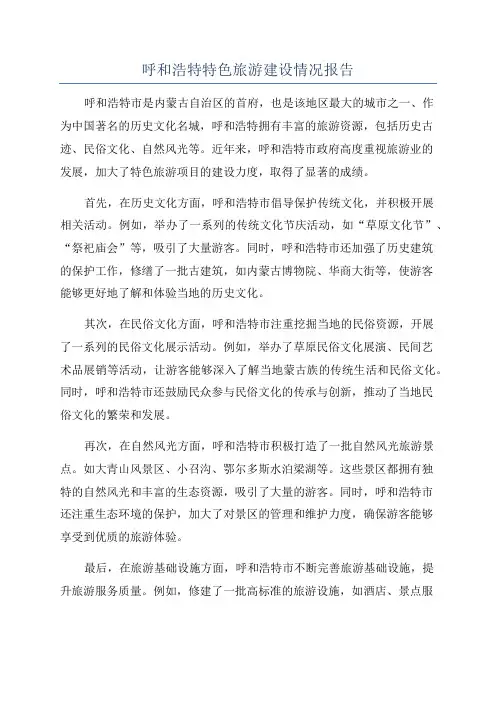 呼和浩特特色旅游建设情况报告

呼和浩特市是内蒙古自治区的首府，也是该地区最大的城市之一、作为中国著名的历史文化名城，呼和浩特拥有丰富的旅游资源，包括历史古迹、民俗文化、自然风光等。近年来，呼和浩特市政府高度重视旅游业的发展，加大了特色旅游项目的建设力度，取得了显著的成绩。

首先，在历史文化方面，呼和浩特市倡导保护传统文化，并积极开展相关活动。例如，举办了一系列的传统文化节庆活动，如“草原文化节”、“祭祀庙会”等，吸引了大量游客。同时，呼和浩特市还加强了历史建筑的保护工作，修缮了一批古建筑，如内蒙古博物院、华商大街等，使游客能够更好地了解和体验当地的历史文化。

其次，在民俗文化方面，呼和浩特市注重挖掘当地的民俗资源，开展了一系列的民俗文化展示活动。例如，举办了草原民俗文化展演、民间艺术品展销等活动，让游客能够深入了解当地蒙古族的传统生活和民俗文化。同时，呼和浩特市还鼓励民众参与民俗文化的传承与创新，推动了当地民俗文化的繁荣和发展。

再次，在自然风光方面，呼和浩特市积极打造了一批自然风光旅游景点。如大青山风景区、小召沟、鄂尔多斯水泊梁湖等。这些景区都拥有独特的自然风光和丰富的生态资源，吸引了大量的游客。同时，呼和浩特市还注重生态环境的保护，加大了对景区的管理和维护力度，确保游客能够享受到优质的旅游体验。

最后，在旅游基础设施方面，呼和浩特市不断完善旅游基础设施，提升旅游服务质量。例如，修建了一批高标准的旅游设施，如酒店、景点服